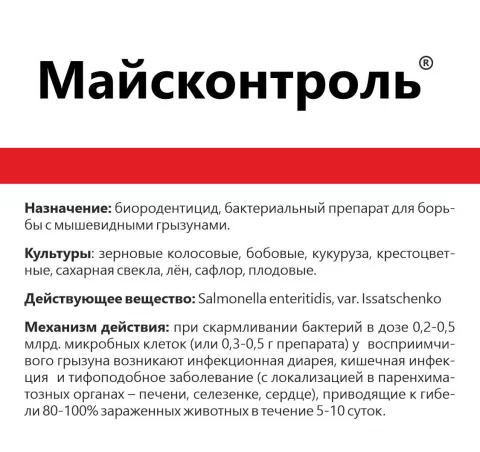 Майсконтроль®

**Назначение:** биородентицид, бактериальный препарат для борьбы с мышевидными грызунами.

**Культуры**: зерновые колосовые, бобовые, кукуруза, крестоцветные, сахарная свекла, лён, сафлор, плодовые.

**Действующее вещество:** Salmonella enteritidis, var. Issatschenko

**Механизм действия:** при скармливании бактерий в дозе 0,2-0,5 млрд. микробных клеток (или 0,3-0,5 г препарата) у восприимчивого грызуна возникают инфекционная диарея, кишечная инфекция и тифоподобное заболевание (с локализацией в паренхиматозных органах – печени, селезенке, сердце), приводящие к гибели 80-100% зараженных животных в течение 5-10 суток.